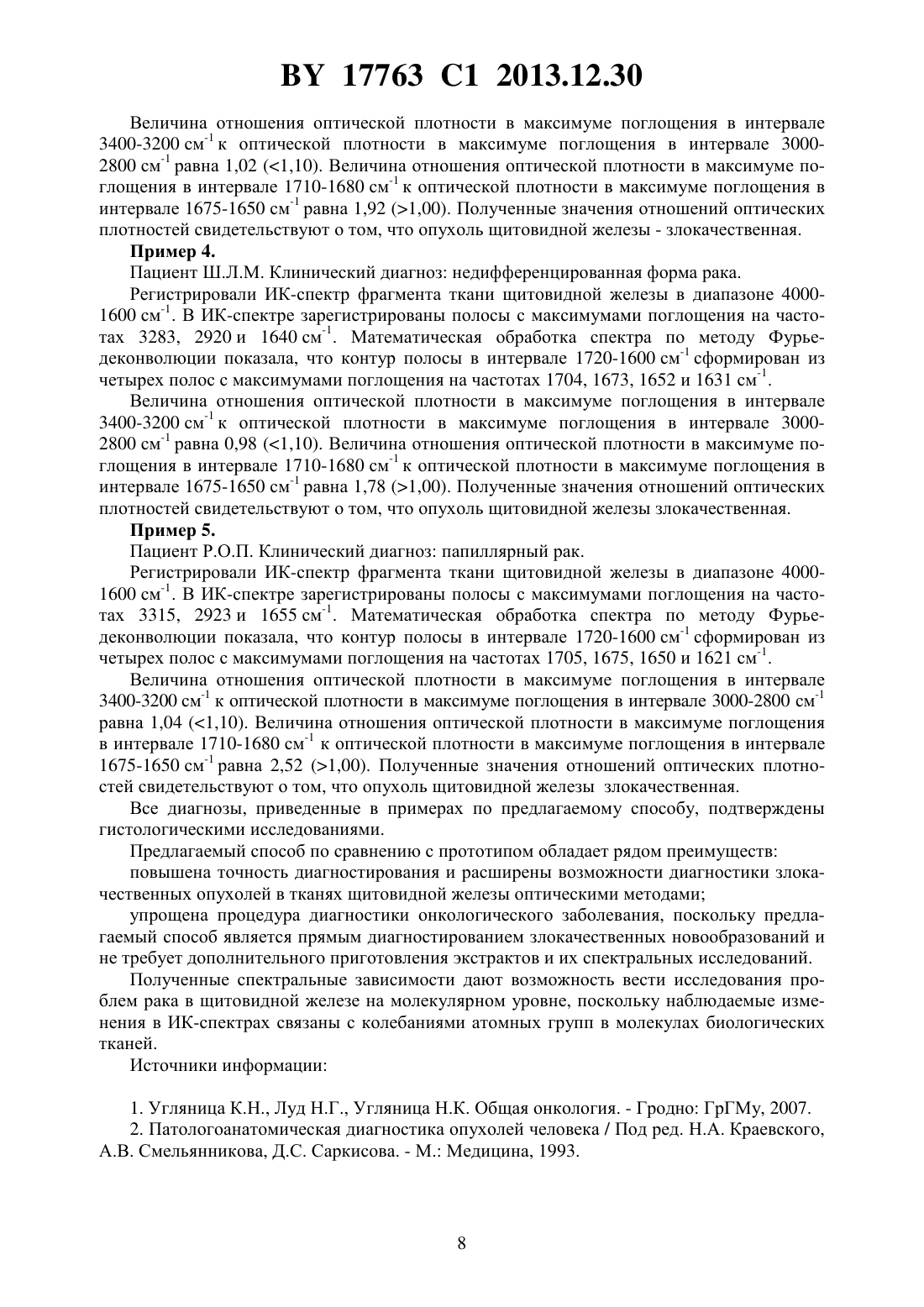 BY 17763 C1 2013.12.30

Величина отношения оптической плотности в максимуме поглощения в интервале 3400-3200 см$^{-1}$ к оптической плотности в максимуме поглощения в интервале 3000-2800 см$^{-1}$ равна 1,02 (<1,10). Величина отношения оптической плотности в максимуме поглощения в интервале 1710-1680 см$^{-1}$ к оптической плотности в максимуме поглощения в интервале 1675-1650 см$^{-1}$ равна 1,92 (>1,00). Полученные значения отношений оптических плотностей свидетельствуют о том, что опухоль щитовидной железы - злокачественная.

Пример 4.

Пациент Ш.Л.М. Клинический диагноз: недифференцированная форма рака.

Регистрировали ИК-спектр фрагмента ткани щитовидной железы в диапазоне 4000-1600 см$^{-1}$. В ИК-спектре зарегистрированы полосы с максимумами поглощения на частотах 3283, 2920 и 1640 см$^{-1}$. Математическая обработка спектра по методу Фурье-деконволюции показала, что контур полосы в интервале 1720-1600 см$^{-1}$ сформирован из четырех полос с максимумами поглощения на частотах 1704, 1673, 1652 и 1631 см$^{-1}$.

Величина отношения оптической плотности в максимуме поглощения в интервале 3400-3200 см$^{-1}$ к оптической плотности в максимуме поглощения в интервале 3000-2800 см$^{-1}$ равна 0,98 (<1,10). Величина отношения оптической плотности в максимуме поглощения в интервале 1710-1680 см$^{-1}$ к оптической плотности в максимуме поглощения в интервале 1675-1650 см$^{-1}$ равна 1,78 (>1,00). Полученные значения отношений оптических плотностей свидетельствуют о том, что опухоль щитовидной железы злокачественная.

Пример 5.

Пациент Р.О.П. Клинический диагноз: папиллярный рак.

Регистрировали ИК-спектр фрагмента ткани щитовидной железы в диапазоне 4000-1600 см$^{-1}$. В ИК-спектре зарегистрированы полосы с максимумами поглощения на частотах 3315, 2923 и 1655 см$^{-1}$. Математическая обработка спектра по методу Фурье-деконволюции показала, что контур полосы в интервале 1720-1600 см$^{-1}$ сформирован из четырех полос с максимумами поглощения на частотах 1705, 1675, 1650 и 1621 см$^{-1}$.

Величина отношения оптической плотности в максимуме поглощения в интервале 3400-3200 см$^{-1}$ к оптической плотности в максимуме поглощения в интервале 3000-2800 см$^{-1}$ равна 1,04 (<1,10). Величина отношения оптической плотности в максимуме поглощения в интервале 1710-1680 см$^{-1}$ к оптической плотности в максимуме поглощения в интервале 1675-1650 см$^{-1}$ равна 2,52 (>1,00). Полученные значения отношений оптических плотностей свидетельствуют о том, что опухоль щитовидной железы злокачественная.

Все диагнозы, приведенные в примерах по предлагаемому способу, подтверждены гистологическими исследованиями.

Предлагаемый способ по сравнению с прототипом обладает рядом преимуществ:

повышена точность диагностирования и расширены возможности диагностики злокачественных опухолей в тканях щитовидной железы оптическими методами;

упрощена процедура диагностики онкологического заболевания, поскольку предлагаемый способ является прямым диагностированием злокачественных новообразований и не требует дополнительного приготовления экстрактов и их спектральных исследований.

Полученные спектральные зависимости дают возможность вести исследования проблем рака в щитовидной железе на молекулярном уровне, поскольку наблюдаемые изменения в ИК-спектрах связаны с колебаниями атомных групп в молекулах биологических тканей.

Источники информации:

1. Угляница К.Н., Луд Н.Г., Угляница Н.К. Общая онкология. - Гродно: ГрГМу, 2007.

2. Патологоанатомическая диагностика опухолей человека / Под ред. Н.А. Краевского, А.В. Смельянникова, Д.С. Саркисова. - М.: Медицина, 1993.

8